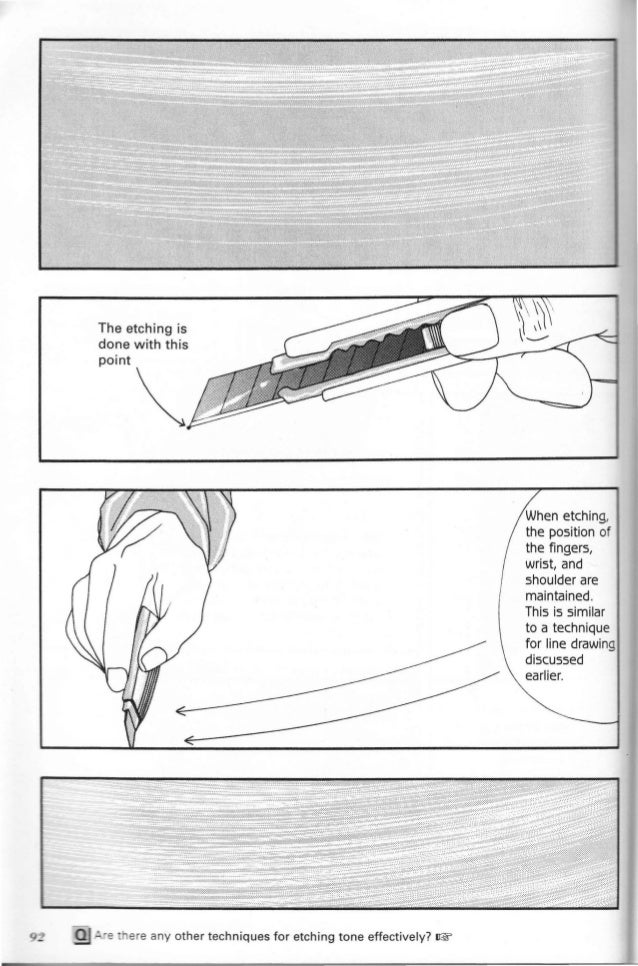 The etching is done with this point

When etching, the position of the fingers, wrist, and shoulder are maintained. This is similar to a technique for line drawing discussed earlier.

92 Q Are there any other techniques for etching tone effectively? ☞